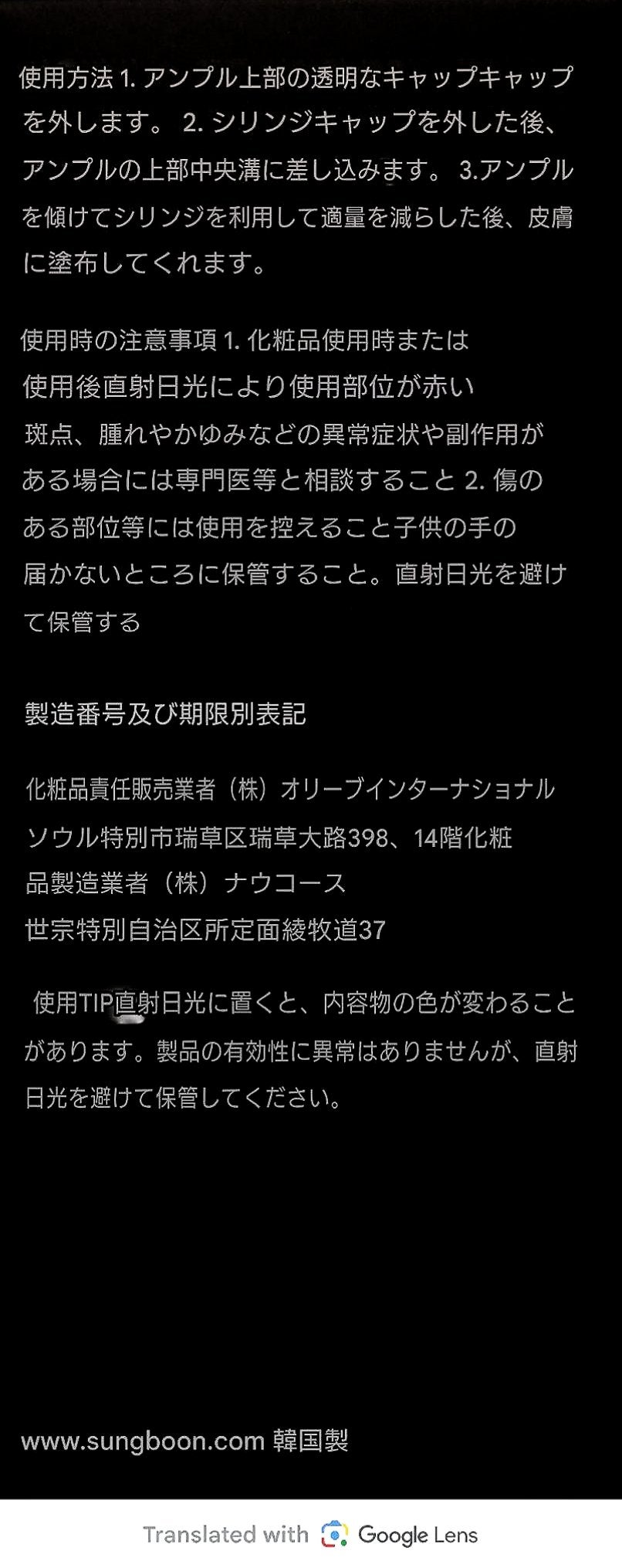 使用方法 1. アンプル上部の透明なキャップキャップを外します。 2. シリンジキャップを外した後、アンプルの上部中央溝に差し込みます。 3.アンプルを傾けてシリンジを利用して適量を減らした後、皮膚に塗布してくれます。

使用時の注意事項 1. 化粧品使用時または使用後直射日光により使用部位が赤い斑点、腫れやかゆみなどの異常症状や副作用がある場合には専門医等と相談すること 2. 傷のある部位等には使用を控えること子供の手の届かないところに保管すること。直射日光を避けて保管する

製造番号及び期限別表記

化粧品責任販売業者（株）オリーブインターナショナル
ソウル特別市瑞草区瑞草大路398、14階化粧品製造業者（株）ナウコース
世宗特別自治区所定面綾牧道37

使用TIP直射日光に置くと、内容物の色が変わることがあります。製品の有効性に異常はありませんが、直射日光を避けて保管してください。

www.sungboon.com 韓国製

Translated with Google Lens